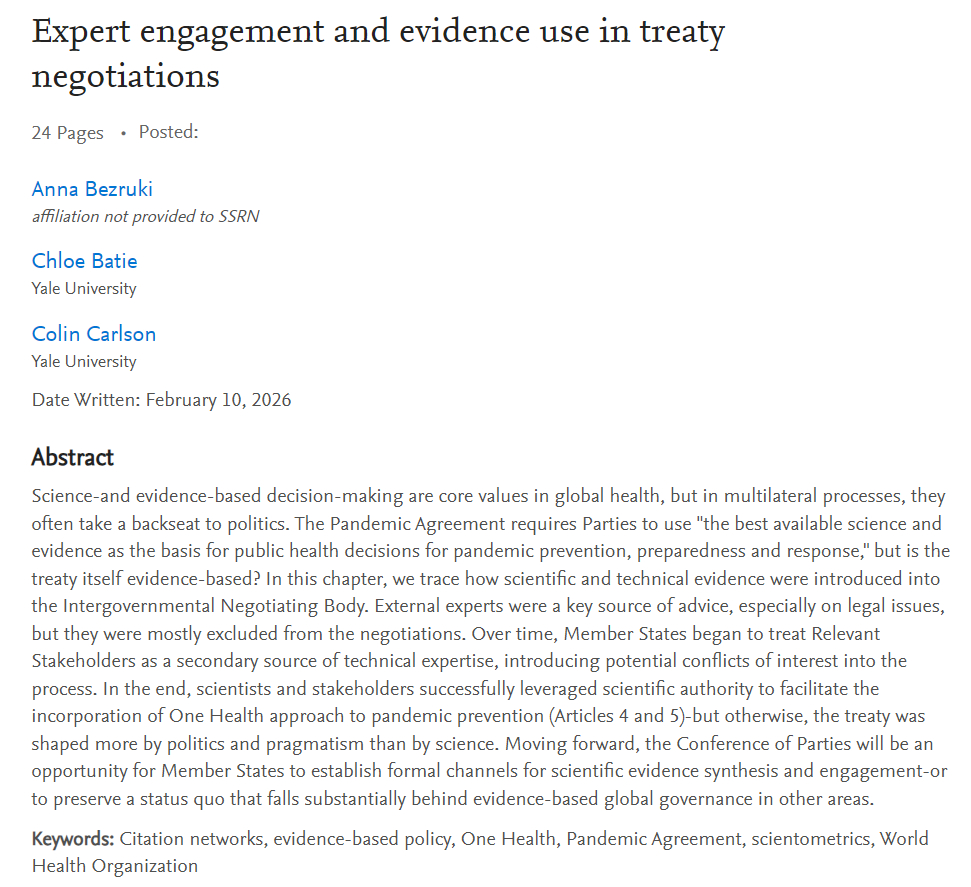 Expert engagement and evidence use in treaty negotiations

24 Pages • Posted:

Anna Bezruki
affiliation not provided to SSRN

Chloe Batie
Yale University

Colin Carlson
Yale University

Date Written: February 10, 2026

Abstract

Science-and evidence-based decision-making are core values in global health, but in multilateral processes, they often take a backseat to politics. The Pandemic Agreement requires Parties to use "the best available science and evidence as the basis for public health decisions for pandemic prevention, preparedness and response," but is the treaty itself evidence-based? In this chapter, we trace how scientific and technical evidence were introduced into the Intergovernmental Negotiating Body. External experts were a key source of advice, especially on legal issues, but they were mostly excluded from the negotiations. Over time, Member States began to treat Relevant Stakeholders as a secondary source of technical expertise, introducing potential conflicts of interest into the process. In the end, scientists and stakeholders successfully leveraged scientific authority to facilitate the incorporation of One Health approach to pandemic prevention (Articles 4 and 5)-but otherwise, the treaty was shaped more by politics and pragmatism than by science. Moving forward, the Conference of Parties will be an opportunity for Member States to establish formal channels for scientific evidence synthesis and engagement-or to preserve a status quo that falls substantially behind evidence-based global governance in other areas.

Keywords: Citation networks, evidence-based policy, One Health, Pandemic Agreement, scientometrics, World Health Organization